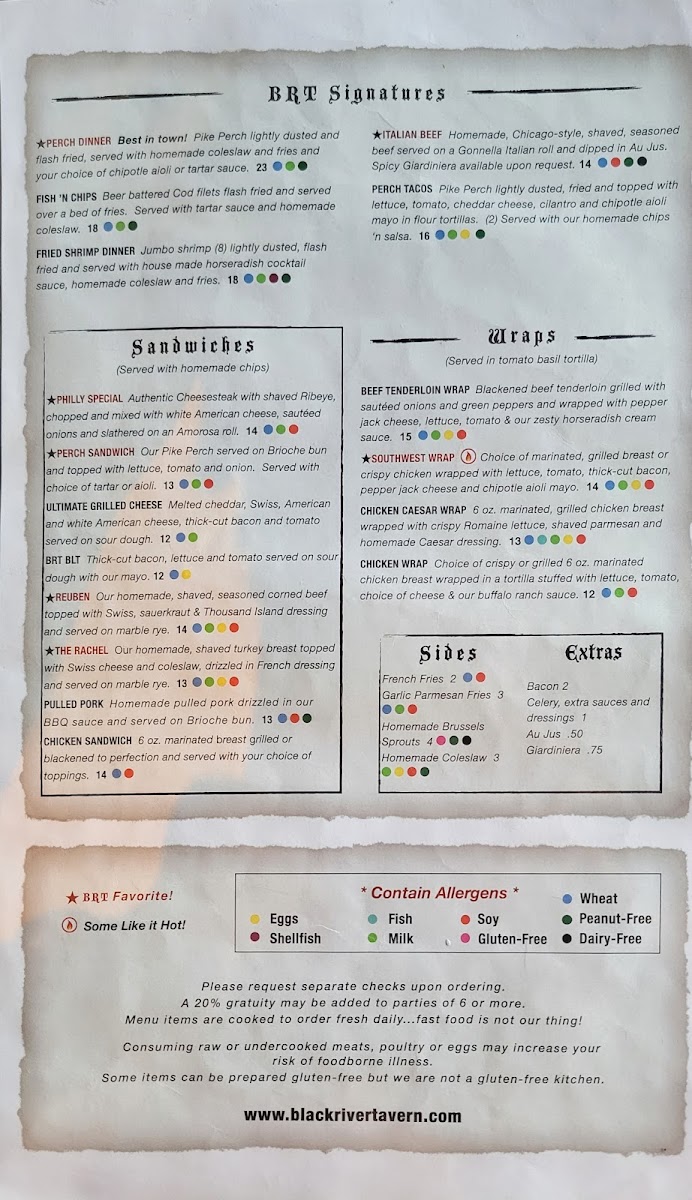 BRT Signatures

★PERCH DINNER Best in town! Pike Perch lightly dusted and flash fried, served with homemade coleslaw and fries and your choice of chipotle aioli or tartar sauce. 23

FISH 'N CHIPS Beer battered Cod filets flash fried and served over a bed of fries. Served with tartar sauce and homemade coleslaw. 18

FRIED SHRIMP DINNER Jumbo shrimp (8) lightly dusted, flash fried and served with house made horseradish cocktail sauce, homemade coleslaw and fries. 18

★ITALIAN BEEF Homemade, Chicago-style, shaved, seasoned beef served on a Gonnella Italian roll and dipped in Au Jus. Spicy Giardiniera available upon request. 14

PERCH TACOS Pike Perch lightly dusted, fried and topped with lettuce, tomato, cheddar cheese, cilantro and chipotle aioli mayo in flour tortillas. (2) Served with our homemade chips 'n salsa. 16

Sandwiches
(Served with homemade chips)

★PHILLY SPECIAL Authentic Cheesesteak with shaved Ribeye, chopped and mixed with white American cheese, sautéed onions and slathered on an Amorosa roll. 14

★PERCH SANDWICH Our Pike Perch served on Brioche bun and topped with lettuce, tomato and onion. Served with choice of tartar or aioli. 13

ULTIMATE GRILLED CHEESE Melted cheddar, Swiss, American and white American cheese, thick-cut bacon and tomato served on sour dough. 12

BRT BLT Thick-cut bacon, lettuce and tomato served on sour dough with our mayo. 12

★REUBEN Our homemade, shaved, seasoned corned beef topped with Swiss, sauerkraut & Thousand Island dressing and served on marble rye. 14

★THE RACHEL Our homemade, shaved turkey breast topped with Swiss cheese and coleslaw, drizzled in French dressing and served on marble rye. 13

PULLED PORK Homemade pulled pork drizzled in our BBQ sauce and served on Brioche bun. 13

CHICKEN SANDWICH 6 oz. marinated breast grilled or blackened to perfection and served with your choice of toppings. 14

Wraps
(Served in tomato basil tortilla)

BEEF TENDERLOIN WRAP Blackened beef tenderloin grilled with sautéed onions and green peppers and wrapped with pepper jack cheese, lettuce, tomato & our zesty horseradish cream sauce. 15

★SOUTHWEST WRAP Choice of marinated, grilled breast or crispy chicken wrapped with lettuce, tomato, thick-cut bacon, pepper jack cheese and chipotle aioli mayo. 14

CHICKEN CAESAR WRAP 6 oz. marinated, grilled chicken breast wrapped with crispy Romaine lettuce, shaved parmesan and homemade Caesar dressing. 13

CHICKEN WRAP Choice of crispy or grilled 6 oz. marinated chicken breast wrapped in a tortilla stuffed with lettuce, tomato, choice of cheese & our buffalo ranch sauce. 12

Sides
French Fries 2
Garlic Parmesan Fries 3
Homemade Brussels Sprouts 4
Homemade Coleslaw 3

Extras
Bacon 2
Celery, extra sauces and dressings 1
Au Jus .50
Giardiniera .75

★ BRT Favorite!
Some Like it Hot!

* Contain Allergens *
Eggs
Shellfish
Fish
Milk
Soy
Gluten-Free
Wheat
Peanut-Free
Dairy-Free

Please request separate checks upon ordering.
A 20% gratuity may be added to parties of 6 or more.
Menu items are cooked to order fresh daily...fast food is not our thing!

Consuming raw or undercooked meats, poultry or eggs may increase your risk of foodborne illness.
Some items can be prepared gluten-free but we are not a gluten-free kitchen.

www.blackrivertavern.com